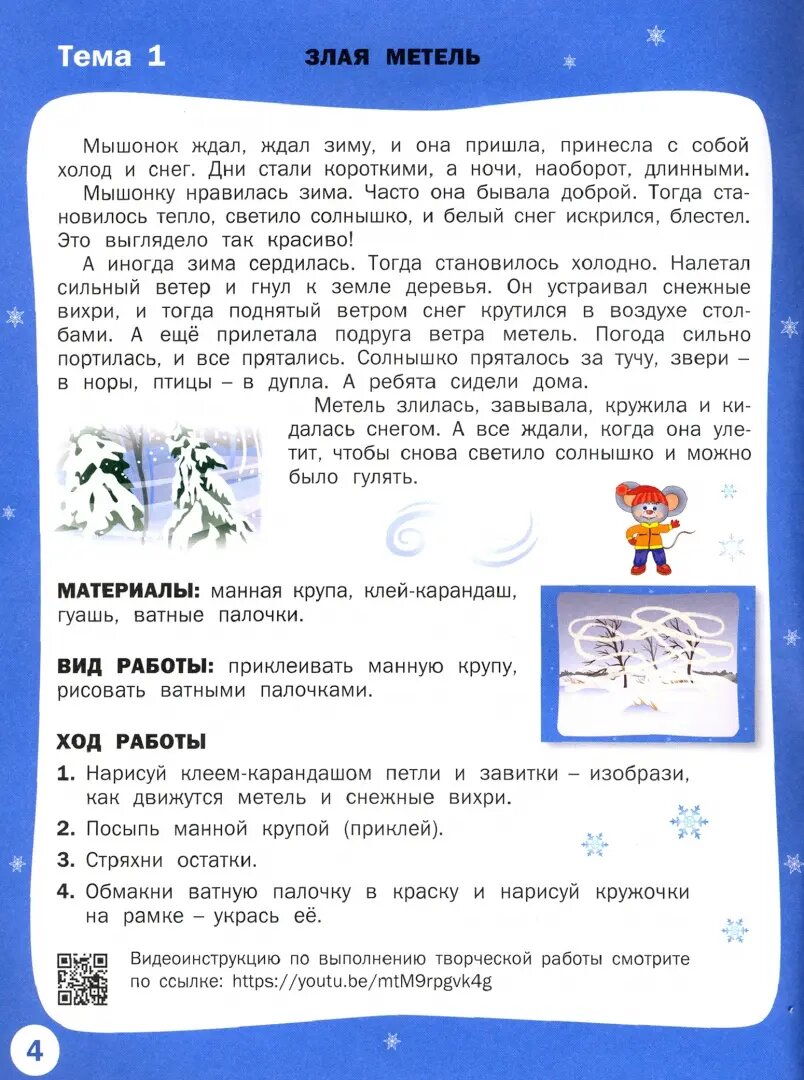 Тема 1

ЗЛАЯ МЕТЕЛЬ

Мышонок ждал, ждал зиму, и она пришла, принесла с собой холод и снег. Дни стали короткими, а ночи, наоборот, длинными.

Мышонку нравилась зима. Часто она бывала доброй. Тогда становилось тепло, светило солнышко, и белый снег искрился, блестел. Это выглядело так красиво!

А иногда зима сердилась. Тогда становилось холодно. Налетал сильный ветер и гнул к земле деревья. Он устраивал снежные вихри, и тогда поднятый ветром снег крутился в воздухе столбами. А ещё прилетала подруга ветра метель. Погода сильно портилась, и все прятались. Солнышко пряталось за тучу, звери – в норы, птицы – в дупла. А ребята сидели дома.

Метель злилась, завывала, кружила и кидалась снегом. А все ждали, когда она улетит, чтобы снова светило солнышко и можно было гулять.

МАТЕРИАЛЫ: манная крупа, клей-карандаш, гуашь, ватные палочки.

ВИД РАБОТЫ: приклеивать манную крупу, рисовать ватными палочками.

ХОД РАБОТЫ

1. Нарисуй клеем-карандашом петли и завитки – изобрази, как движутся метель и снежные вихри.
2. Посыпь манной крупой (приклей).
3. Стряхни остатки.
4. Обмакни ватную палочку в краску и нарисуй кружочки на рамке – укрась её.

Видеоинструкцию по выполнению творческой работы смотрите по ссылке: https://youtu.be/mtM9rpgvk4g

4